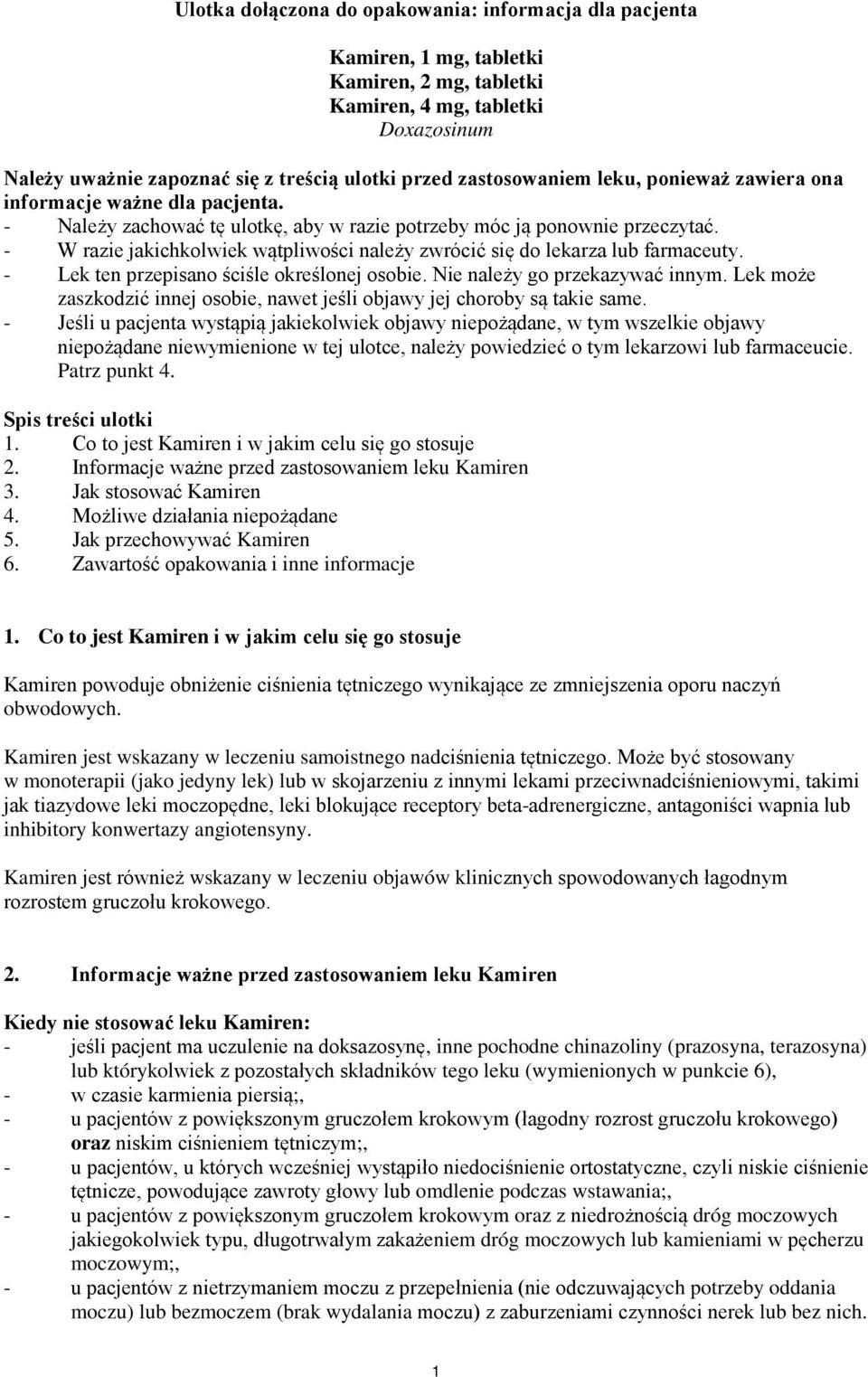 Ulotka dołączona do opakowania: informacja dla pacjenta

Kamiren, 1 mg, tabletki
Kamiren, 2 mg, tabletki
Kamiren, 4 mg, tabletki
Doxazosinum

Należy uważnie zapoznać się z treścią ulotki przed zastosowaniem leku, ponieważ zawiera ona informacje ważne dla pacjenta.
- Należy zachować tę ulotkę, aby w razie potrzeby móc ją ponownie przeczytać.
- W razie jakichkolwiek wątpliwości należy zwrócić się do lekarza lub farmaceuty.
- Lek ten przepisano ściśle określonej osobie. Nie należy go przekazywać innym. Lek może zaszkodzić innej osobie, nawet jeśli objawy jej choroby są takie same.
- Jeśli u pacjenta wystąpią jakiekolwiek objawy niepożądane, w tym wszelkie objawy niepożądane niewymienione w tej ulotce, należy powiedzieć o tym lekarzowi lub farmaceucie. Patrz punkt 4.

Spis treści ulotki
1. Co to jest Kamiren i w jakim celu się go stosuje
2. Informacje ważne przed zastosowaniem leku Kamiren
3. Jak stosować Kamiren
4. Możliwe działania niepożądane
5. Jak przechowywać Kamiren
6. Zawartość opakowania i inne informacje

1. Co to jest Kamiren i w jakim celu się go stosuje

Kamiren powoduje obniżenie ciśnienia tętniczego wynikające ze zmniejszenia oporu naczyń obwodowych.

Kamiren jest wskazany w leczeniu samoistnego nadciśnienia tętniczego. Może być stosowany w monoterapii (jako jedyny lek) lub w skojarzeniu z innymi lekami przeciwnadciśnieniowymi, takimi jak tiazydowe leki moczopędne, leki blokujące receptory beta-adrenergiczne, antagoniści wapnia lub inhibitory konwertazy angiotensyny.

Kamiren jest również wskazany w leczeniu objawów klinicznych spowodowanych łagodnym rozrostem gruczołu krokowego.

2. Informacje ważne przed zastosowaniem leku Kamiren

Kiedy nie stosować leku Kamiren:
- jeśli pacjent ma uczulenie na doksazosynę, inne pochodne chinazoliny (prazosyna, terazosyna) lub którykolwiek z pozostałych składników tego leku (wymienionych w punkcie 6),
- w czasie karmienia piersią;,
- u pacjentów z powiększonym gruczołem krokowym (łagodny rozrost gruczołu krokowego) oraz niskim ciśnieniem tętniczym;,
- u pacjentów, u których wcześniej wystąpiło niedociśnienie ortostatyczne, czyli niskie ciśnienie tętnicze, powodujące zawroty głowy lub omdlenie podczas wstawania;,
- u pacjentów z powiększonym gruczołem krokowym oraz z niedrożnością dróg moczowych jakiegokolwiek typu, długotrwałym zakażeniem dróg moczowych lub kamieniami w pęcherzu moczowym;,
- u pacjentów z nietrzymaniem moczu z przepełnienia (nie odczuwających potrzeby oddania moczu) lub bezmoczem (brak wydalania moczu) z zaburzeniami czynności nerek lub bez nich.

1